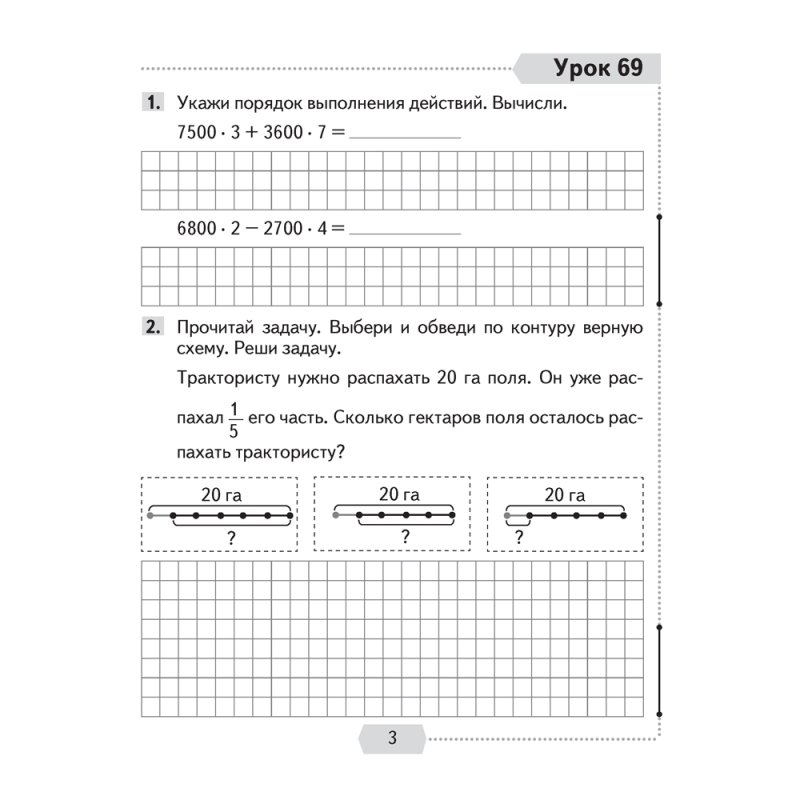 Урок 69

1. Укажи порядок выполнения действий. Вычисли.

$7500 \cdot 3 + 3600 \cdot 7 =$ ____________

$6800 \cdot 2 - 2700 \cdot 4 =$ ____________

2. Прочитай задачу. Выбери и обведи по контуру верную схему. Реши задачу.

Трактористу нужно распахать 20 га поля. Он уже распахал $\frac{1}{5}$ его часть. Сколько гектаров поля осталось распахать трактористу?

20 га
?

20 га
?

20 га
?

3